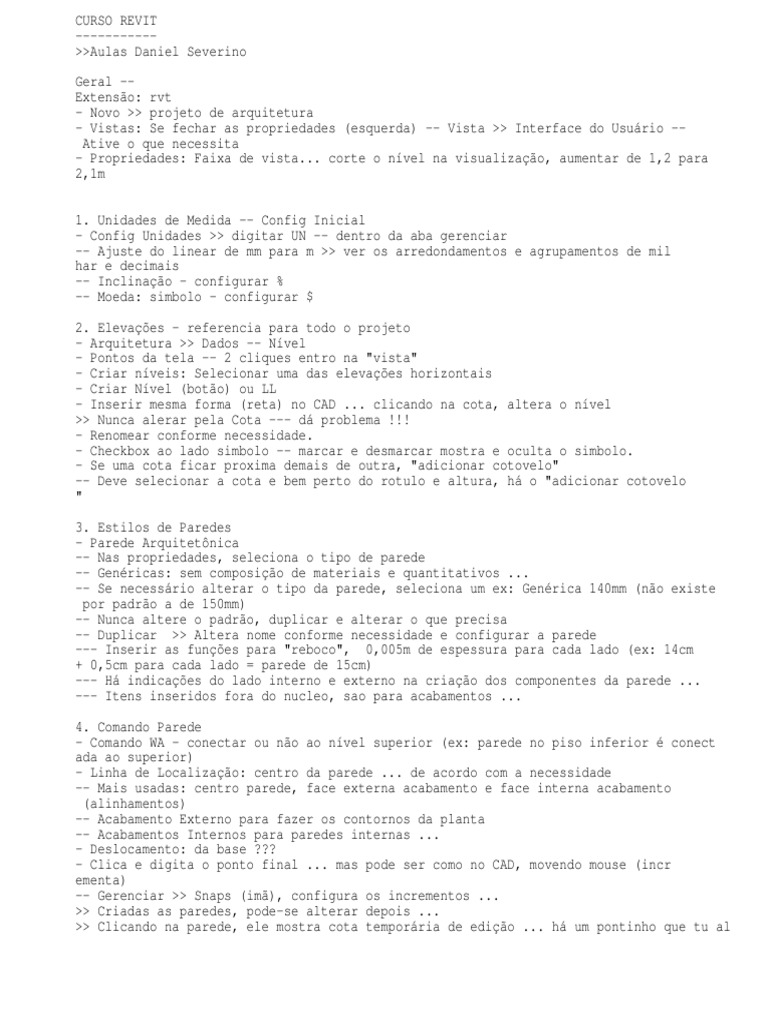 CURSO REVIT
-----------
>>Aulas Daniel Severino

Geral --
Extensão: rvt
- Novo >> projeto de arquitetura
- Vistas: Se fechar as propriedades (esquerda) -- Vista >> Interface do Usuário -- Ative o que necessita
- Propriedades: Faixa de vista... corte o nível na visualização, aumentar de 1,2 para 2,1m

1. Unidades de Medida -- Config Inicial
- Config Unidades >> digitar UN -- dentro da aba gerenciar
-- Ajuste do linear de mm para m >> ver os arredondamentos e agrupamentos de milhar e decimais
-- Inclinação - configurar %
-- Moeda: simbolo - configurar $

2. Elevações - referencia para todo o projeto
- Arquitetura >> Dados -- Nível
- Pontos da tela -- 2 cliques entro na "vista"
- Criar níveis: Selecionar uma das elevações horizontais
- Criar Nível (botão) ou LL
- Inserir mesma forma (reta) no CAD ... clicando na cota, altera o nível
>> Nunca alerar pela Cota --- dá problema !!!
- Renomear conforme necessidade.
- Checkbox ao lado simbolo -- marcar e desmarcar mostra e oculta o simbolo.
- Se uma cota ficar proxima demais de outra, "adicionar cotovelo"
-- Deve selecionar a cota e bem perto do rotulo e altura, há o "adicionar cotovelo"

3. Estilos de Paredes
- Parede Arquitetônica
-- Nas propriedades, seleciona o tipo de parede
-- Genéricas: sem composição de materiais e quantitativos ...
-- Se necessário alterar o tipo da parede, seleciona um ex: Genérica 140mm (não existe por padrão a de 150mm)
-- Nunca altere o padrão, duplicar e alterar o que precisa
-- Duplicar >> Altera nome conforme necessidade e configurar a parede
--- Inserir as funções para "reboco", 0,005m de espessura para cada lado (ex: 14cm + 0,5cm para cada lado = parede de 15cm)
--- Há indicações do lado interno e externo na criação dos componentes da parede ...
--- Itens inseridos fora do nucleo, sao para acabamentos ...

4. Comando Parede
- Comando WA - conectar ou não ao nível superior (ex: parede no piso inferior é conectada ao superior)
- Linha de Localização: centro da parede ... de acordo com a necessidade
-- Mais usadas: centro parede, face externa acabamento e face interna acabamento (alinhamentos)
-- Acabamento Externo para fazer os contornos da planta
-- Acabamentos Internos para paredes internas ...
- Deslocamento: da base ???
- Clica e digita o ponto final ... mas pode ser como no CAD, movendo mouse (incrementa)
-- Gerenciar >> Snaps (imã), configura os incrementos ...
>> Criadas as paredes, pode-se alterar depois ...
>> Clicando na parede, ele mostra cota temporária de edição ... há um pontinho que tu al